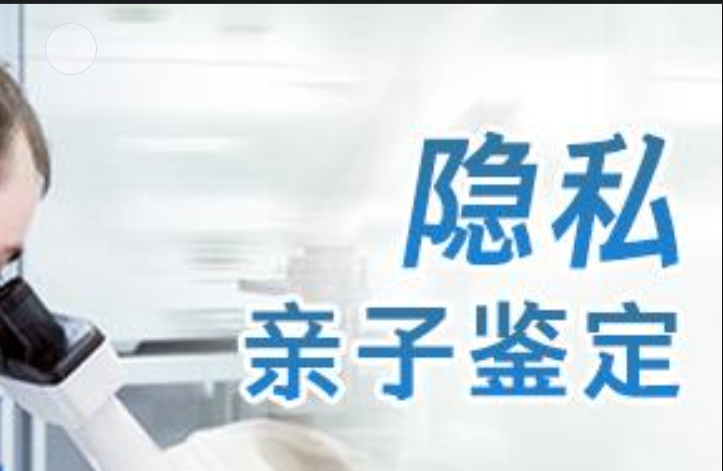 隐私
亲子鉴定